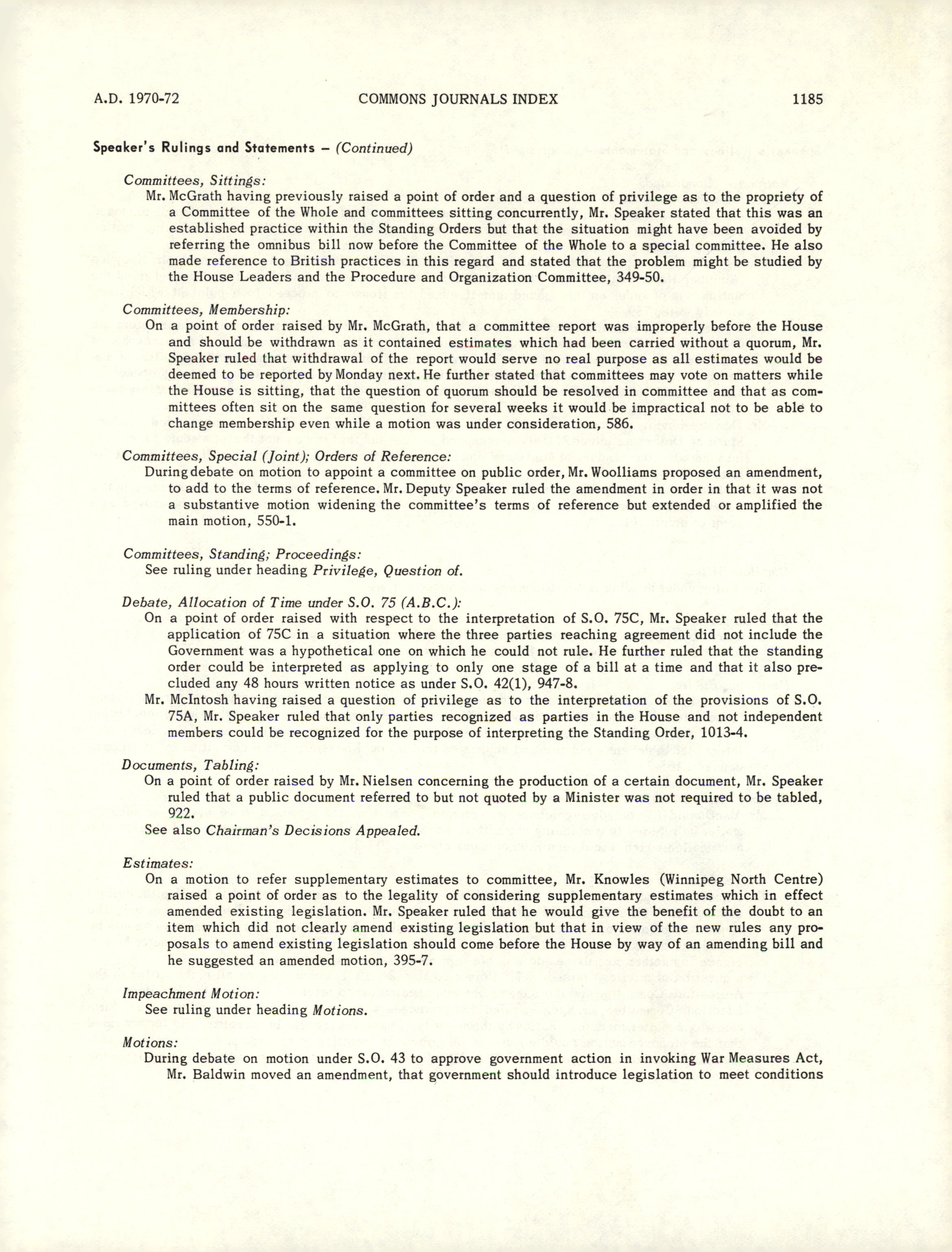 A.D. 1970-72 COMMONS JOURNALS INDEX 1185

Speaker's Rulings and Statements – (Continued)

Committees, Sittings:
Mr. McGrath having previously raised a point of order and a question of privilege as to the propriety of a Committee of the Whole and committees sitting concurrently, Mr. Speaker stated that this was an established practice within the Standing Orders but that the situation might have been avoided by referring the omnibus bill now before the Committee of the Whole to a special committee. He also made reference to British practices in this regard and stated that the problem might be studied by the House Leaders and the Procedure and Organization Committee, 349-50.

Committees, Membership:
On a point of order raised by Mr. McGrath, that a committee report was improperly before the House and should be withdrawn as it contained estimates which had been carried without a quorum, Mr. Speaker ruled that withdrawal of the report would serve no real purpose as all estimates would be deemed to be reported by Monday next. He further stated that committees may vote on matters while the House is sitting, that the question of quorum should be resolved in committee and that as committees often sit on the same question for several weeks it would be impractical not to be able to change membership even while a motion was under consideration, 586.

Committees, Special (Joint); Orders of Reference:
During debate on motion to appoint a committee on public order, Mr. Woolliams proposed an amendment, to add to the terms of reference. Mr. Deputy Speaker ruled the amendment in order in that it was not a substantive motion widening the committee's terms of reference but extended or amplified the main motion, 550-1.

Committees, Standing; Proceedings:
See ruling under heading Privilege, Question of.

Debate, Allocation of Time under S.O. 75 (A.B.C.):
On a point of order raised with respect to the interpretation of S.O. 75C, Mr. Speaker ruled that the application of 75C in a situation where the three parties reaching agreement did not include the Government was a hypothetical one on which he could not rule. He further ruled that the standing order could be interpreted as applying to only one stage of a bill at a time and that it also precluded any 48 hours written notice as under S.O. 42(1), 947-8.
Mr. McIntosh having raised a question of privilege as to the interpretation of the provisions of S.O. 75A, Mr. Speaker ruled that only parties recognized as parties in the House and not independent members could be recognized for the purpose of interpreting the Standing Order, 1013-4.

Documents, Tabling:
On a point of order raised by Mr. Nielsen concerning the production of a certain document, Mr. Speaker ruled that a public document referred to but not quoted by a Minister was not required to be tabled, 922.
See also Chairman's Decisions Appealed.

Estimates:
On a motion to refer supplementary estimates to committee, Mr. Knowles (Winnipeg North Centre) raised a point of order as to the legality of considering supplementary estimates which in effect amended existing legislation. Mr. Speaker ruled that he would give the benefit of the doubt to an item which did not clearly amend existing legislation but that in view of the new rules any proposals to amend existing legislation should come before the House by way of an amending bill and he suggested an amended motion, 395-7.

Impeachment Motion:
See ruling under heading Motions.

Motions:
During debate on motion under S.O. 43 to approve government action in invoking War Measures Act, Mr. Baldwin moved an amendment, that government should introduce legislation to meet conditions